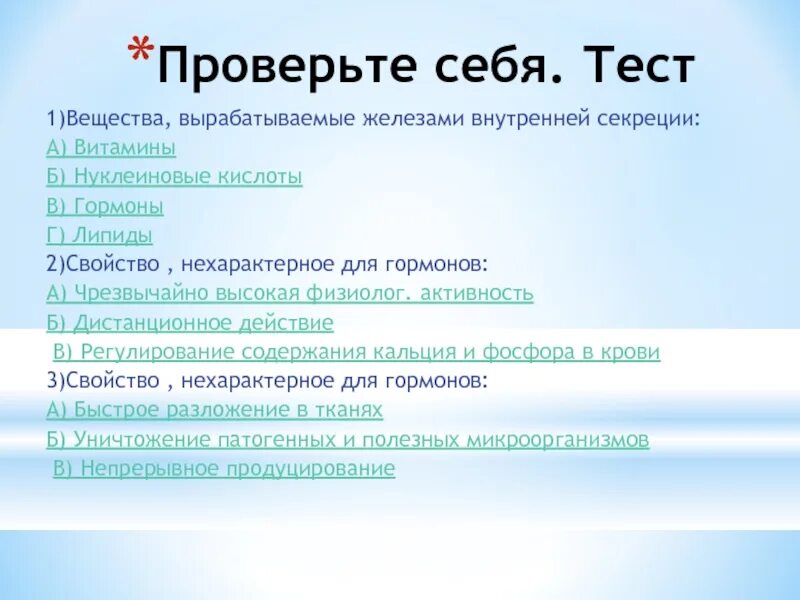 *Проверьте себя. Тест

1)Вещества, вырабатываемые железами внутренней секреции:
А) Витамины
Б) Нуклеиновые кислоты
В) Гормоны
Г) Липиды
2)Свойство , нехарактерное для гормонов:
А) Чрезвычайно высокая физиолог. активность
Б) Дистанционное действие
В) Регулирование содержания кальция и фосфора в крови
3)Свойство , нехарактерное для гормонов:
А) Быстрое разложение в тканях
Б) Уничтожение патогенных и полезных микроорганизмов
В) Непрерывное продуцирование